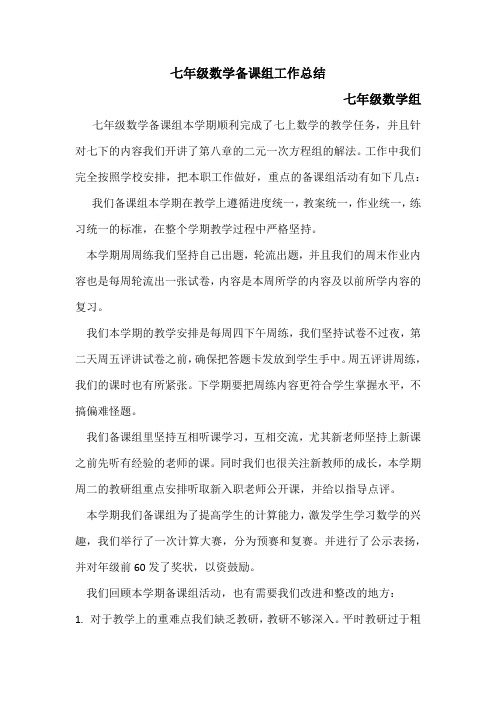 七年级数学备课组工作总结

七年级数学组

七年级数学备课组本学期顺利完成了七上数学的教学任务，并且针对七下的内容我们开讲了第八章的二元一次方程组的解法。工作中我们完全按照学校安排，把本职工作做好，重点的备课组活动有如下几点：

我们备课组本学期在教学上遵循进度统一，教案统一，作业统一，练习统一的标准，在整个学期教学过程中严格坚持。

本学期周周练我们坚持自己出题，轮流出题，并且我们的周末作业内容也是每周轮流出一张试卷，内容是本周所学的内容及以前所学内容的复习。

我们本学期的教学安排是每周四下午周练，我们坚持试卷不过夜，第二天周五评讲试卷之前，确保把答题卡发放到学生手中。周五评讲周练，我们的课时也有所紧张。下学期要把周练内容更符合学生掌握水平，不搞偏难怪题。

我们备课组里坚持互相听课学习，互相交流，尤其新老师坚持上新课之前先听有经验的老师的课。同时我们也很关注新教师的成长，本学期周二的教研组重点安排听取新入职老师公开课，并给以指导点评。

本学期我们备课组为了提高学生的计算能力，激发学生学习数学的兴趣，我们举行了一次计算大赛，分为预赛和复赛。并进行了公示表扬，并对年级前60发了奖状，以资鼓励。

我们回顾本学期备课组活动，也有需要我们改进和整改的地方：

1. 对于教学上的重难点我们缺乏教研，教研不够深入。平时教研过于粗